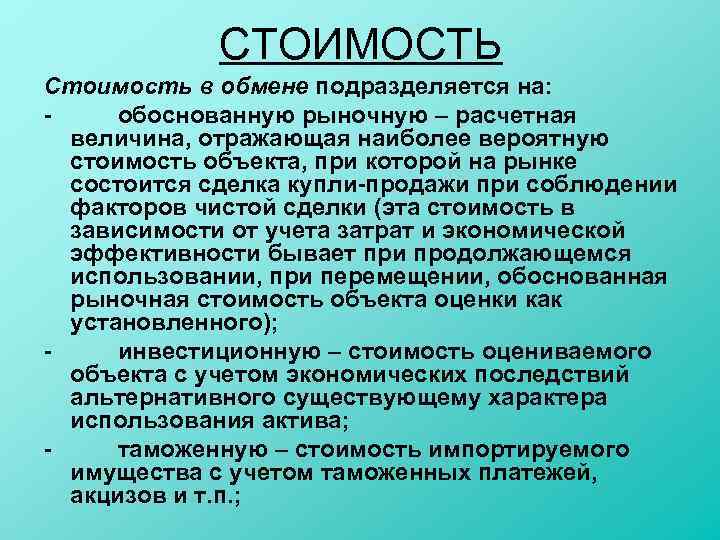 СТОИМОСТЬ

Стоимость в обмене подразделяется на:

- обоснованную рыночную – расчетная величина, отражающая наиболее вероятную стоимость объекта, при которой на рынке состоится сделка купли-продажи при соблюдении факторов чистой сделки (эта стоимость в зависимости от учета затрат и экономической эффективности бывает при продолжающемся использовании, при перемещении, обоснованная рыночная стоимость объекта оценки как установленного);

- инвестиционную – стоимость оцениваемого объекта с учетом экономических последствий альтернативного существующему характера использования актива;

- таможенную – стоимость импортируемого имущества с учетом таможенных платежей, акцизов и т.п.;